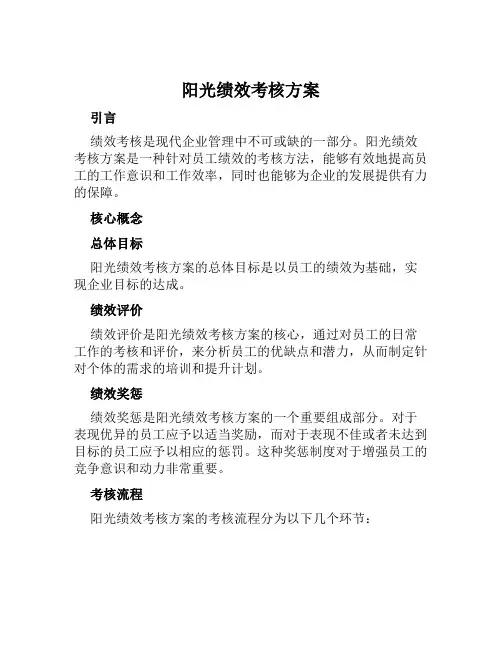 阳光绩效考核方案

引言

绩效考核是现代企业管理中不可或缺的一部分。阳光绩效考核方案是一种针对员工绩效的考核方法，能够有效地提高员工的工作意识和工作效率，同时也能够为企业的发展提供有力的保障。

核心概念

总体目标

阳光绩效考核方案的总体目标是以员工的绩效为基础，实现企业目标的达成。

绩效评价

绩效评价是阳光绩效考核方案的核心，通过对员工的日常工作的考核和评价，来分析员工的优缺点和潜力，从而制定针对个体的需求的培训和提升计划。

绩效奖惩

绩效奖惩是阳光绩效考核方案的一个重要组成部分。对于表现优异的员工应予以适当奖励，而对于表现不佳或者未达到目标的员工应予以相应的惩罚。这种奖惩制度对于增强员工的竞争意识和动力非常重要。

考核流程

阳光绩效考核方案的考核流程分为以下几个环节：